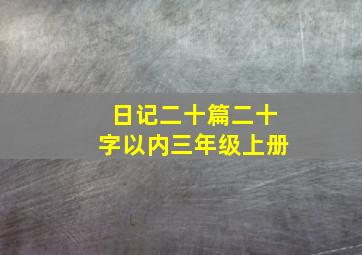 日记二十篇二十字以内三年级上册